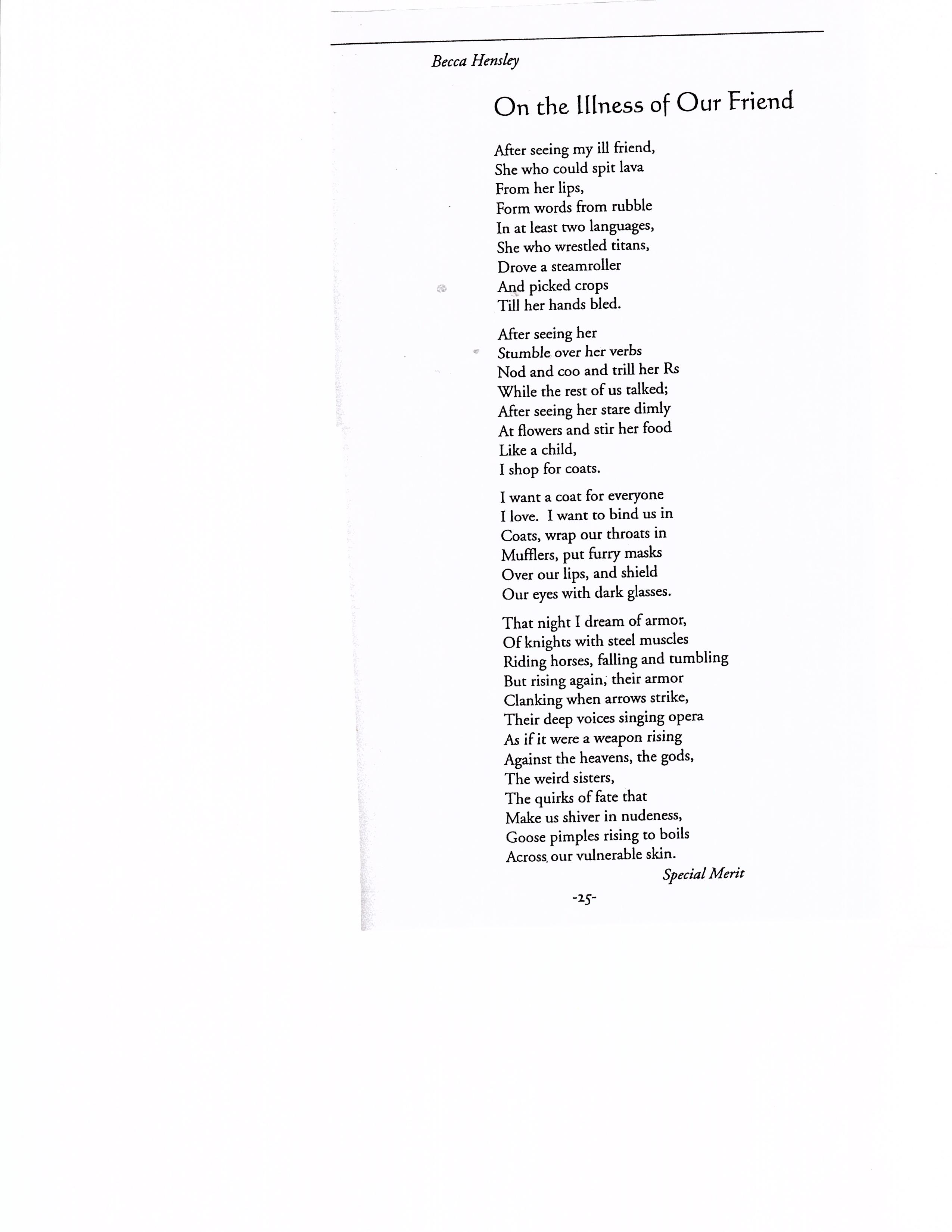 Becca Hensley

On the Illness of Our Friend

After seeing my ill friend,
She who could spit lava
From her lips,
Form words from rubble
In at least two languages,
She who wrestled titans,
Drove a steamroller
And picked crops
Till her hands bled.

After seeing her
Stumble over her verbs
Nod and coo and trill her Rs
While the rest of us talked;
After seeing her stare dimly
At flowers and stir her food
Like a child,
I shop for coats.

I want a coat for everyone
I love. I want to bind us in
Coats, wrap our throats in
Mufflers, put furry masks
Over our lips, and shield
Our eyes with dark glasses.

That night I dream of armor,
Of knights with steel muscles
Riding horses, falling and tumbling
But rising again, their armor
Clanking when arrows strike,
Their deep voices singing opera
As if it were a weapon rising
Against the heavens, the gods,
The weird sisters,
The quirks of fate that
Make us shiver in nudeness,
Goose pimples rising to boils
Across our vulnerable skin.

Special Merit

-25-